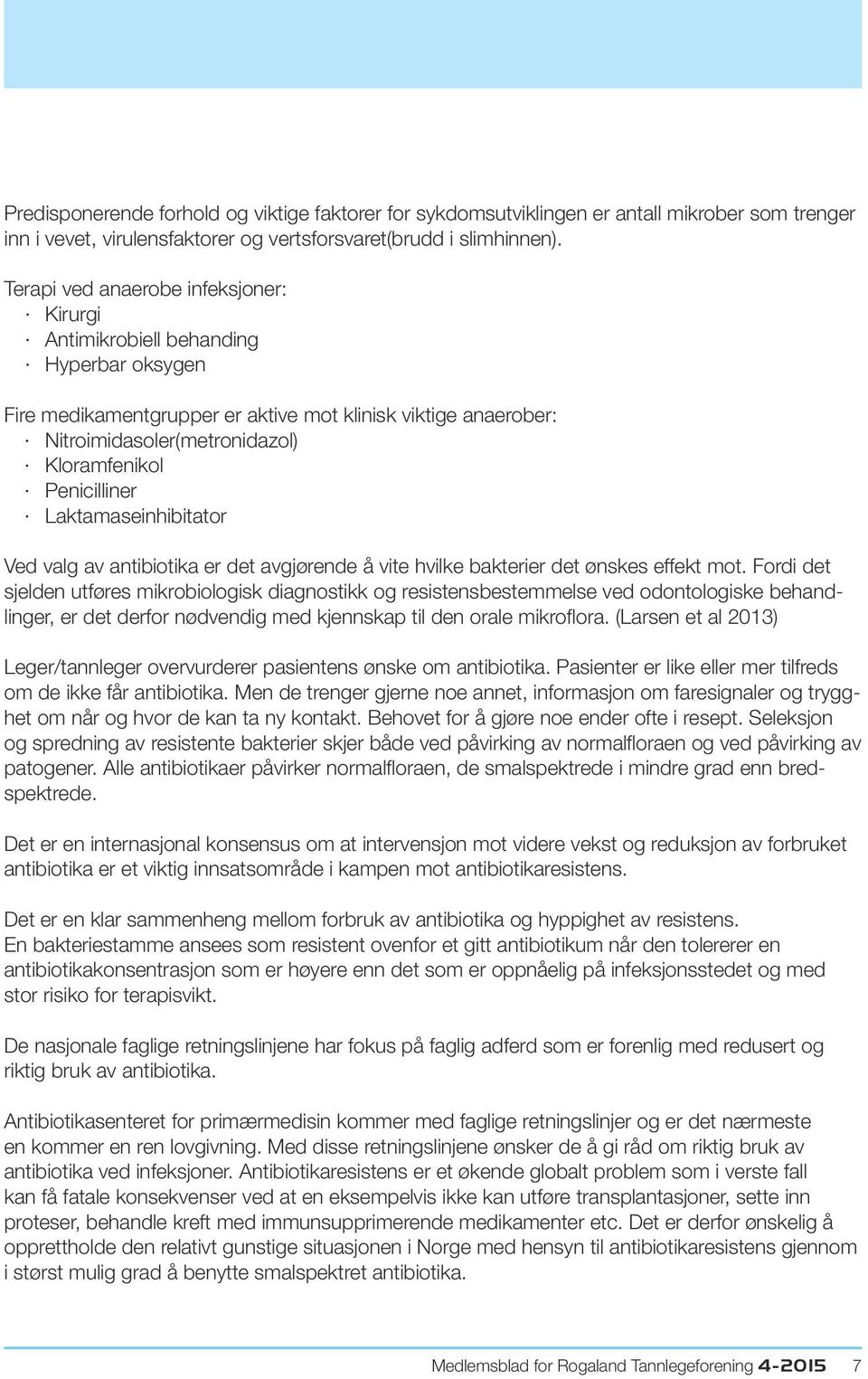 Predisponerende forhold og viktige faktorer for sykdomsutviklingen er antall mikrober som trenger inn i vevet, virulensfaktorer og vertsforsvaret(brudd i slimhinnen).

Terapi ved anaerobe infeksjoner:
· Kirurgi
· Antimikrobiell behanding
· Hyperbar oksygen

Fire medikamentgrupper er aktive mot klinisk viktige anaerober:
· Nitroimidasoler(metronidazol)
· Kloramfenikol
· Penicilliner
· Laktamaseinhibitator

Ved valg av antibiotika er det avgjørende å vite hvilke bakterier det ønskes effekt mot. Fordi det sjelden utføres mikrobiologisk diagnostikk og resistensbestemmelse ved odontologiske behandlinger, er det derfor nødvendig med kjennskap til den orale mikroflora. (Larsen et al 2013)

Leger/tannleger overvurderer pasientens ønske om antibiotika. Pasienter er like eller mer tilfreds om de ikke får antibiotika. Men de trenger gjerne noe annet, informasjon om faresignaler og trygghet om når og hvor de kan ta ny kontakt. Behovet for å gjøre noe ender ofte i resept. Seleksjon og spredning av resistente bakterier skjer både ved påvirking av normalfloraen og ved påvirking av patogener. Alle antibiotikaer påvirker normalfloraen, de smalspektrede i mindre grad enn bredspektrede.

Det er en internasjonal konsensus om at intervensjon mot videre vekst og reduksjon av forbruket antibiotika er et viktig innsatsområde i kampen mot antibiotikaresistens.

Det er en klar sammenheng mellom forbruk av antibiotika og hyppighet av resistens.
En bakteriestamme ansees som resistent ovenfor et gitt antibiotikum når den tolererer en antibiotikakonsentrasjon som er høyere enn det som er oppnåelig på infeksjonsstedet og med stor risiko for terapisvikt.

De nasjonale faglige retningslinjene har fokus på faglig adferd som er forenlig med redusert og riktig bruk av antibiotika.

Antibiotikasenteret for primærmedisin kommer med faglige retningslinjer og er det nærmeste en kommer en ren lovgivning. Med disse retningslinjene ønsker de å gi råd om riktig bruk av antibiotika ved infeksjoner. Antibiotikaresistens er et økende globalt problem som i verste fall kan få fatale konsekvenser ved at en eksempelvis ikke kan utføre transplantasjoner, sette inn proteser, behandle kreft med immunsupprimerende medikamenter etc. Det er derfor ønskelig å opprettholde den relativt gunstige situasjonen i Norge med hensyn til antibiotikaresistens gjennom i størst mulig grad å benytte smalspektret antibiotika.

Medlemsblad for Rogaland Tannlegeforening 4-2015 7